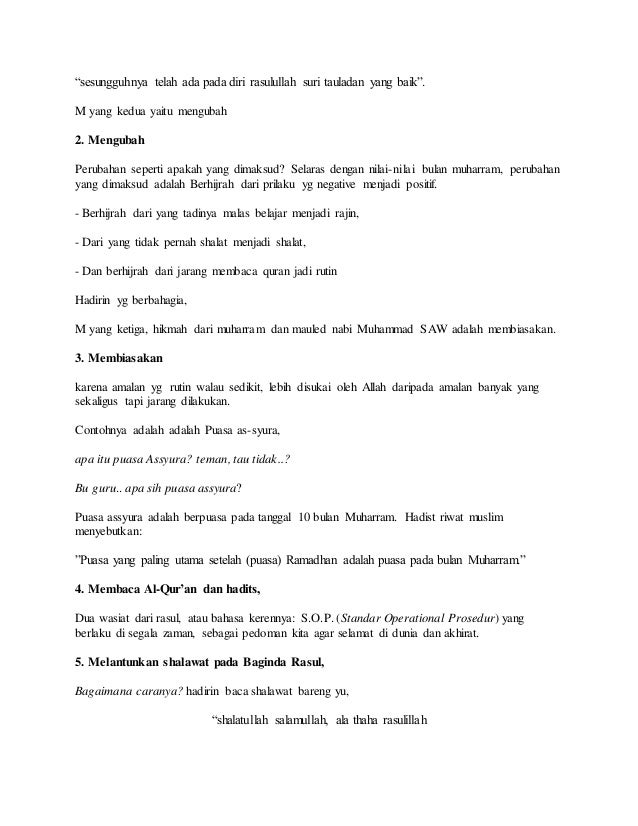 “sesungguhnya telah ada pada diri rasulullah suri tauladan yang baik”.

M yang kedua yaitu mengubah

2. Mengubah

Perubahan seperti apakah yang dimaksud? Selaras dengan nilai-nilai bulan muharram, perubahan yang dimaksud adalah Berhijrah dari prilaku yg negative menjadi positif.

- Berhijrah dari yang tadinya malas belajar menjadi rajin,

- Dari yang tidak pernah shalat menjadi shalat,

- Dan berhijrah dari jarang membaca quran jadi rutin

Hadirin yg berbahagia,

M yang ketiga, hikmah dari muharram dan mauled nabi Muhammad SAW adalah membiasakan.

3. Membiasakan

karena amalan yg rutin walau sedikit, lebih disukai oleh Allah daripada amalan banyak yang sekaligus tapi jarang dilakukan.

Contohnya adalah adalah Puasa as-syura,

apa itu puasa Assyura? teman, tau tidak..?

Bu guru.. apa sih puasa assyura?

Puasa assyura adalah berpuasa pada tanggal 10 bulan Muharram. Hadist riwat muslim menyebutkan:

”Puasa yang paling utama setelah (puasa) Ramadhan adalah puasa pada bulan Muharram.”

4. Membaca Al-Qur’an dan hadits,

Dua wasiat dari rasul, atau bahasa kerennya: S.O.P. (Standar Operational Prosedur) yang berlaku di segala zaman, sebagai pedoman kita agar selamat di dunia dan akhirat.

5. Melantunkan shalawat pada Baginda Rasul,

Bagaimana caranya? hadirin baca shalawat bareng yu,

“shalatullah salamullah, ala thaha rasulillah